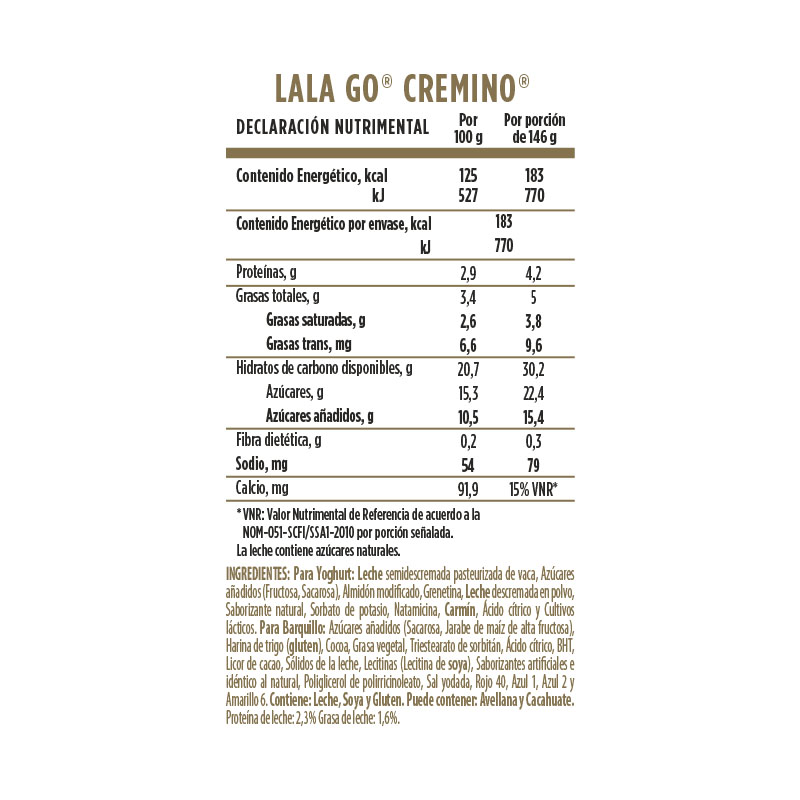 LALA GO® CREMINO®

| DECLARACIÓN NUTRIMENTAL | Por 100 g | Por porción de 146 g |
|---|---|---|
| Contenido Energético, kcal | 125 | 183 |
| kJ | 527 | 770 |
| Contenido Energético por envase, kcal | 183 | |
| kJ | 770 | |
| Proteínas, g | 2,9 | 4,2 |
| Grasas totales, g | 3,4 | 5 |
| Grasas saturadas, g | 2,6 | 3,8 |
| Grasas trans, mg | 6,6 | 9,6 |
| Hidratos de carbono disponibles, g | 20,7 | 30,2 |
| Azúcares, g | 15,3 | 22,4 |
| Azúcares añadidos, g | 10,5 | 15,4 |
| Fibra dietética, g | 0,2 | 0,3 |
| Sodio, mg | 54 | 79 |
| Calcio, mg | 91,9 | 15% VNR* |

* VNR: Valor Nutrimental de Referencia de acuerdo a la NOM-051-SCFI/SSA1-2010 por porción señalada.
La leche contiene azúcares naturales.

INGREDIENTES: Para Yoghurt: Leche semidescremada pasteurizada de vaca, Azúcares añadidos (Fructosa, Sacarosa), Almidón modificado, Grenetina, Leche descremada en polvo, Saborizante natural, Sorbato de potasio, Natamicina, Carmín, Ácido cítrico y Cultivos lácticos. Para Barquillo: Azúcares añadidos (Sacarosa, Jarabe de maíz de alta fructosa), Harina de trigo (gluten), Cocoa, Grasa vegetal, Triestearato de sorbitán, Ácido cítrico, BHT, Licor de cacao, Sólidos de la leche, Lecitinas (Lecitina de soya), Saborizantes artificiales e idéntico al natural, Poliglicerol de polirricinoleato, Sal yodada, Rojo 40, Azul 1, Azul 2 y Amarillo 6. Contiene: Leche, Soya y Gluten. Puede contener: Avellana y Cacahuate. Proteína de leche: 2,3% Grasa de leche: 1,6%.